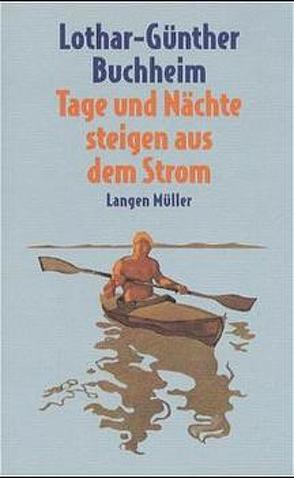 Lothar-Günther Buchheim

Tage und Nächte steigen aus dem Strom

Langen Müller